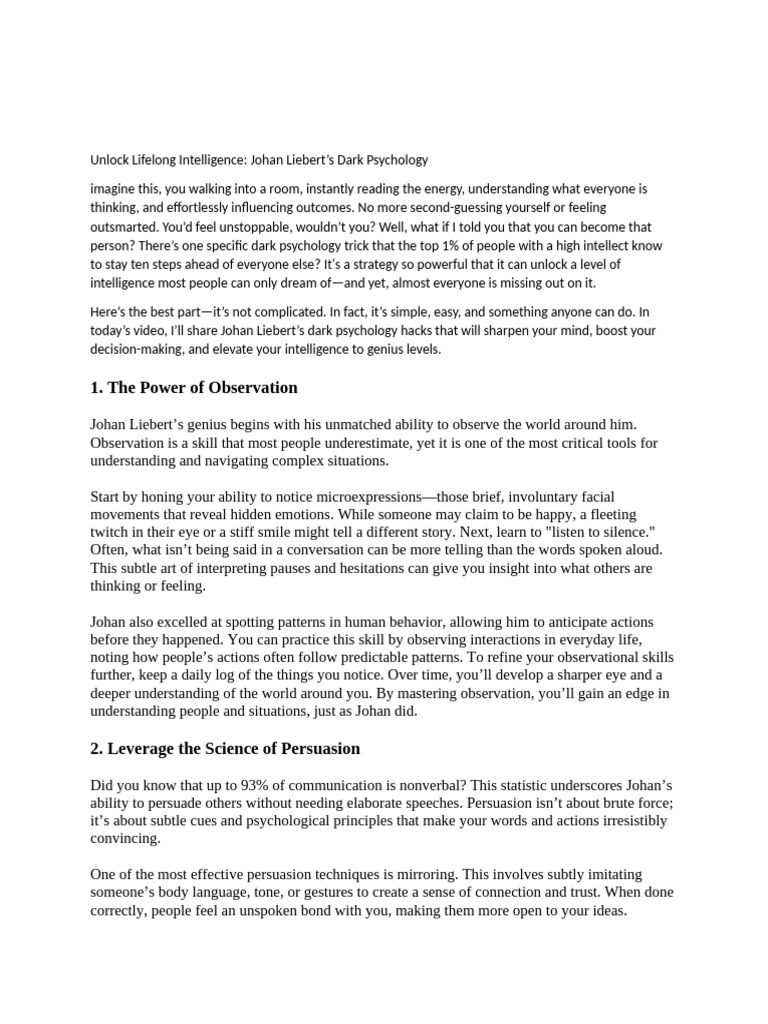 Unlock Lifelong Intelligence: Johan Liebert's Dark Psychology

imagine this, you walking into a room, instantly reading the energy, understanding what everyone is thinking, and effortlessly influencing outcomes. No more second-guessing yourself or feeling outsmarted. You'd feel unstoppable, wouldn't you? Well, what if I told you that you can become that person? There's one specific dark psychology trick that the top 1% of people with a high intellect know to stay ten steps ahead of everyone else? It's a strategy so powerful that it can unlock a level of intelligence most people can only dream of—and yet, almost everyone is missing out on it.

Here's the best part—it's not complicated. In fact, it's simple, easy, and something anyone can do. In today's video, I'll share Johan Liebert's dark psychology hacks that will sharpen your mind, boost your decision-making, and elevate your intelligence to genius levels.

1. The Power of Observation

Johan Liebert's genius begins with his unmatched ability to observe the world around him. Observation is a skill that most people underestimate, yet it is one of the most critical tools for understanding and navigating complex situations.

Start by honing your ability to notice microexpressions—those brief, involuntary facial movements that reveal hidden emotions. While someone may claim to be happy, a fleeting twitch in their eye or a stiff smile might tell a different story. Next, learn to "listen to silence." Often, what isn't being said in a conversation can be more telling than the words spoken aloud. This subtle art of interpreting pauses and hesitations can give you insight into what others are thinking or feeling.

Johan also excelled at spotting patterns in human behavior, allowing him to anticipate actions before they happened. You can practice this skill by observing interactions in everyday life, noting how people's actions often follow predictable patterns. To refine your observational skills further, keep a daily log of the things you notice. Over time, you'll develop a sharper eye and a deeper understanding of the world around you. By mastering observation, you'll gain an edge in understanding people and situations, just as Johan did.

2. Leverage the Science of Persuasion

Did you know that up to 93% of communication is nonverbal? This statistic underscores Johan's ability to persuade others without needing elaborate speeches. Persuasion isn't about brute force; it's about subtle cues and psychological principles that make your words and actions irresistibly convincing.

One of the most effective persuasion techniques is mirroring. This involves subtly imitating someone's body language, tone, or gestures to create a sense of connection and trust. When done correctly, people feel an unspoken bond with you, making them more open to your ideas.